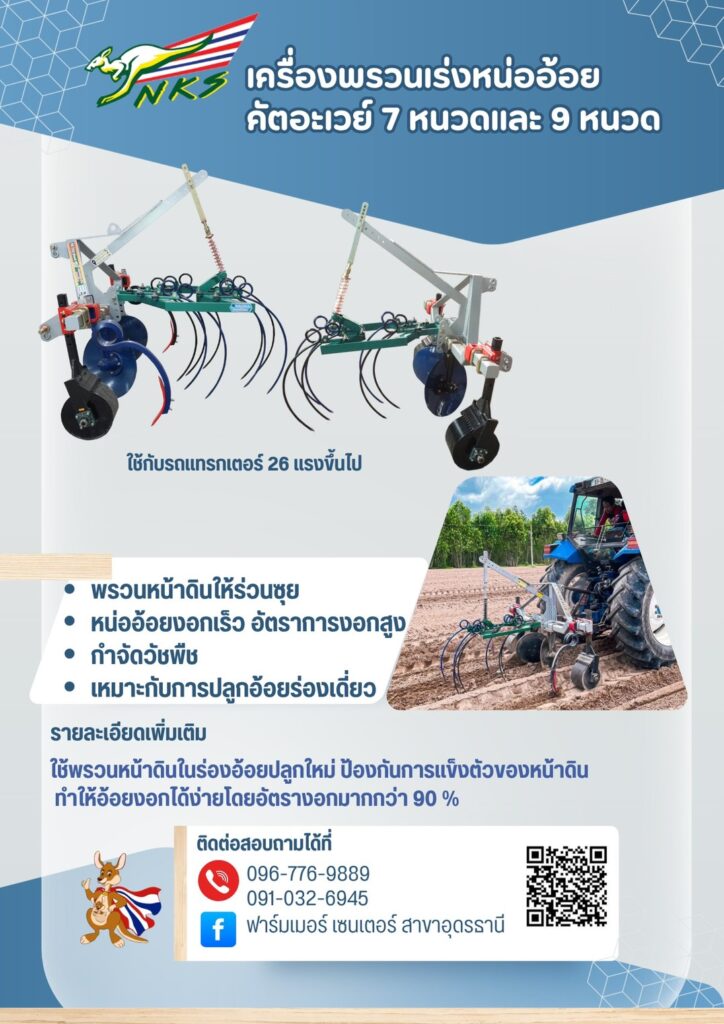 NKS

เครื่องพรวนเร่งหน่ออ้อย
คัตอะเวย์ 7 หนวดและ 9 หนวด

ใช้กับรถแทรกเตอร์ 26 แรงขึ้นไป

• พรวนหน้าดินให้ร่วนซุย
• หน่ออ้อยงอกเร็ว อัตราการงอกสูง
• กำจัดวัชพืช
• เหมาะกับการปลูกอ้อยร่องเดี่ยว

รายละเอียดเพิ่มเติม

ใช้พรวนหน้าดินในร่องอ้อยปลูกใหม่ ป้องกันการแข็งตัวของหน้าดิน ทำให้อ้อยงอกได้ง่ายโดยอัตรางอกมากกว่า 90 %

ติดต่อสอบถามได้ที่
096-776-9889
091-032-6945
ฟาร์มเมอร์ เซนเตอร์ สาขาอุดรธานี